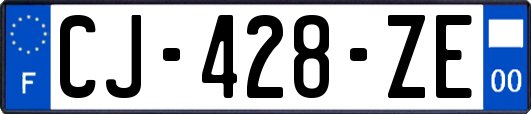 F

CJ-428-ZE

00